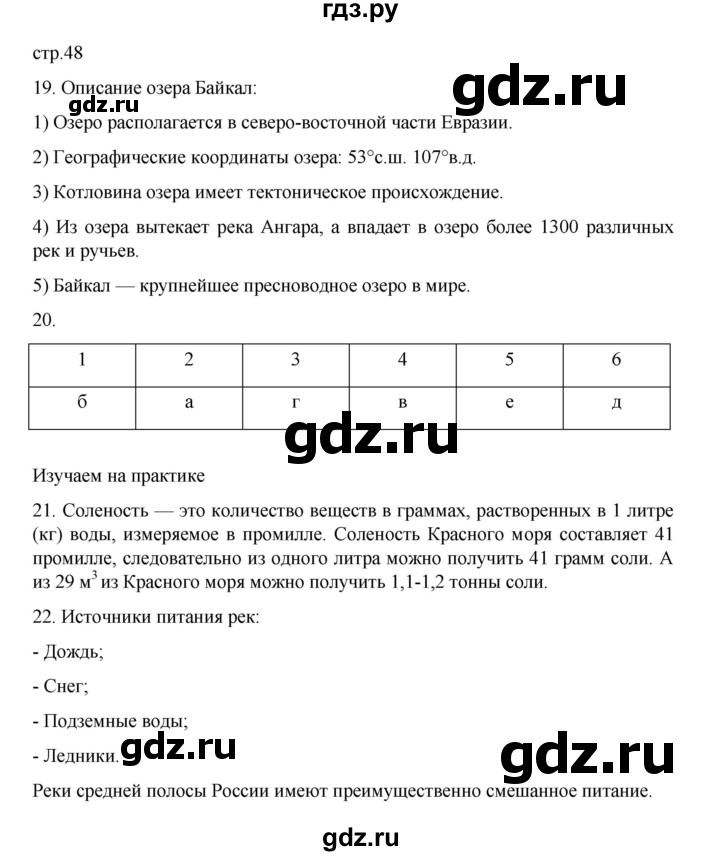 гдз.ру

стр.48

19. Описание озера Байкал:

gdz.ru

gdz.ru

1) Озеро располагается в северо-восточной части Евразии.

2) Географические координаты озера: 53°с.ш. 107°в.д.

3) Котловина озера имеет тектоническое происхождение.

4) Из озера вытекает река Ангара, а впадает в озеро более 1300 различных рек и ручьев.

5) Байкал — крупнейшее пресноводное озеро в мире.

20.

| 1 | 2 | 3 | 4 | 5 | 6 |
|---|---|---|---|---|---|
| б | а | г | в | е | д |

gdz.ru

Изучаем на практике

21. Соленость — это количество веществ в граммах, растворенных в 1 литре (кг) воды, измеряемое в промилле. Соленость Красного моря составляет 41 промилле, следовательно из одного литра можно получить 41 грамм соли. А из 29 $м^3$ из Красного моря можно получить 1,1-1,2 тонны соли.

22. Источники питания рек:

- Дождь;

- Снег;

- Подземные воды;

- Ледники.

gdz.ru

gdz.ru

Реки средней полосы России имеют преимущественно смешанное питание.

gdz.ru